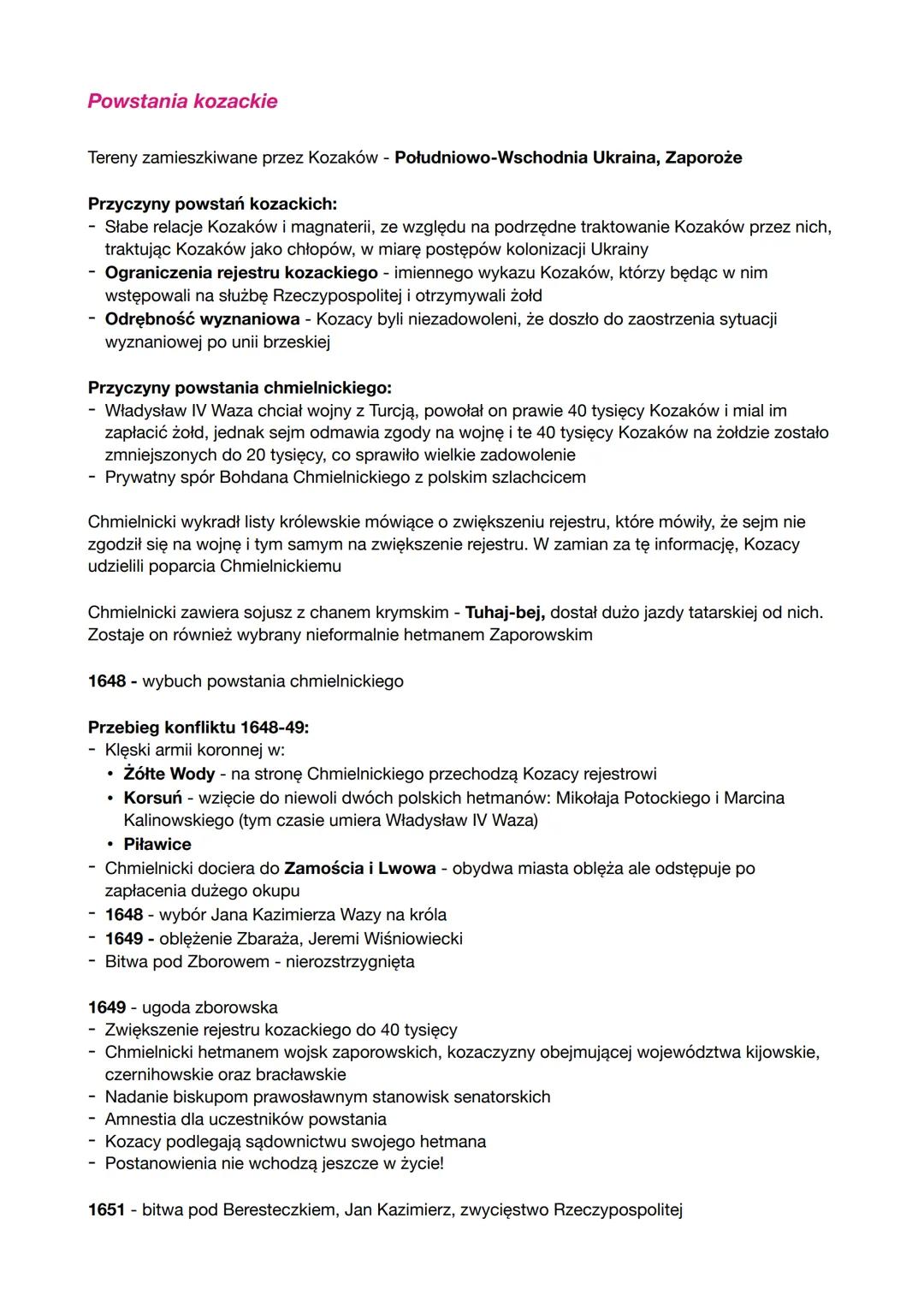 Powstania kozackie

Tereny zamieszkiwane przez Kozaków - Południowo-Wschodnia Ukraina, Zaporoże

Przyczyny powstań kozackich:
- Słabe relacje Kozaków i magnaterii, ze względu na podrzędne traktowanie Kozaków przez nich, traktując Kozaków jako chłopów, w miarę postępów kolonizacji Ukrainy
- Ograniczenia rejestru kozackiego - imiennego wykazu Kozaków, którzy będąc w nim wstępowali na służbę Rzeczypospolitej i otrzymywali żołd
- Odrębność wyznaniowa - Kozacy byli niezadowoleni, że doszło do zaostrzenia sytuacji wyznaniowej po unii brzeskiej

Przyczyny powstania chmielnickiego:
- Władysław IV Waza chciał wojny z Turcją, powołał on prawie 40 tysięcy Kozaków i mial im zapłacić żołd, jednak sejm odmawia zgody na wojnę i te 40 tysięcy Kozaków na żołdzie zostało zmniejszonych do 20 tysięcy, co sprawiło wielkie zadowolenie
- Prywatny spór Bohdana Chmielnickiego z polskim szlachcicem

Chmielnicki wykradł listy królewskie mówiące o zwiększeniu rejestru, które mówiły, że sejm nie zgodził się na wojnę i tym samym na zwiększenie rejestru. W zamian za tę informację, Kozacy udzielili poparcia Chmielnickiemu

Chmielnicki zawiera sojusz z chanem krymskim - Tuhaj-bej, dostał dużo jazdy tatarskiej od nich. Zostaje on również wybrany nieformalnie hetmanem Zaporowskim

1648 - wybuch powstania chmielnickiego

Przebieg konfliktu 1648-49:
- Klęski armii koronnej w:
• Żółte Wody - na stronę Chmielnickiego przechodzą Kozacy rejestrowi
• Korsuń - wzięcie do niewoli dwóch polskich hetmanów: Mikołaja Potockiego i Marcina Kalinowskiego (tym czasie umiera Władysław IV Waza)
• Piławice
- Chmielnicki dociera do Zamościa i Lwowa - obydwa miasta oblęża ale odstępuje po zapłacenia dużego okupu
- 1648 - wybór Jana Kazimierza Wazy na króla
- 1649 - oblężenie Zbaraża, Jeremi Wiśniowiecki
- Bitwa pod Zborowem - nierozstrzygnięta

1649 - ugoda zborowska
- Zwiększenie rejestru kozackiego do 40 tysięcy
- Chmielnicki hetmanem wojsk zaporowskich, kozaczyzny obejmującej województwa kijowskie, czernihowskie oraz bracławskie
- Nadanie biskupom prawosławnym stanowisk senatorskich
- Amnestia dla uczestników powstania
- Kozacy podlegają sądownictwu swojego hetmana
- Postanowienia nie wchodzą jeszcze w życie!

1651 - bitwa pod Beresteczkiem, Jan Kazimierz, zwycięstwo Rzeczypospolitej